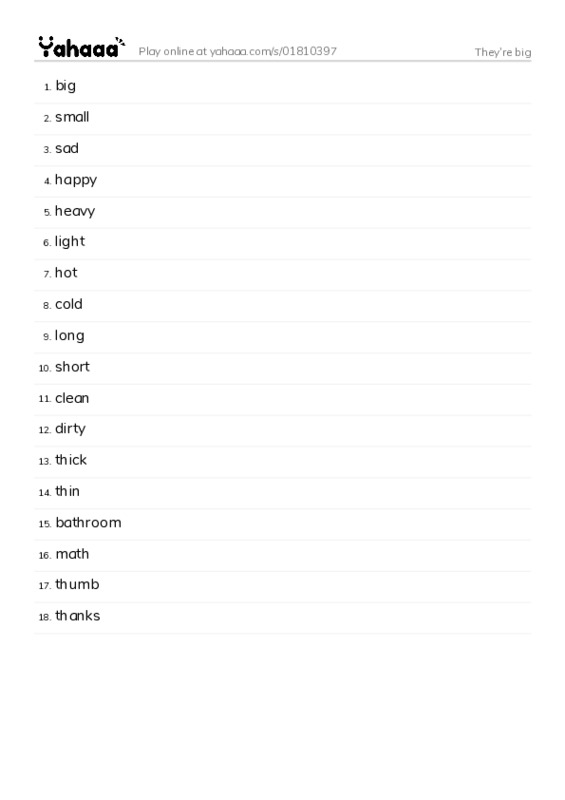 Yahaaa Play online at yahaaa.com/s/01810397 They're big

1. big
2. small
3. sad
4. happy
5. heavy
6. light
7. hot
8. cold
9. long
10. short
11. clean
12. dirty
13. thick
14. thin
15. bathroom
16. math
17. thumb
18. thanks